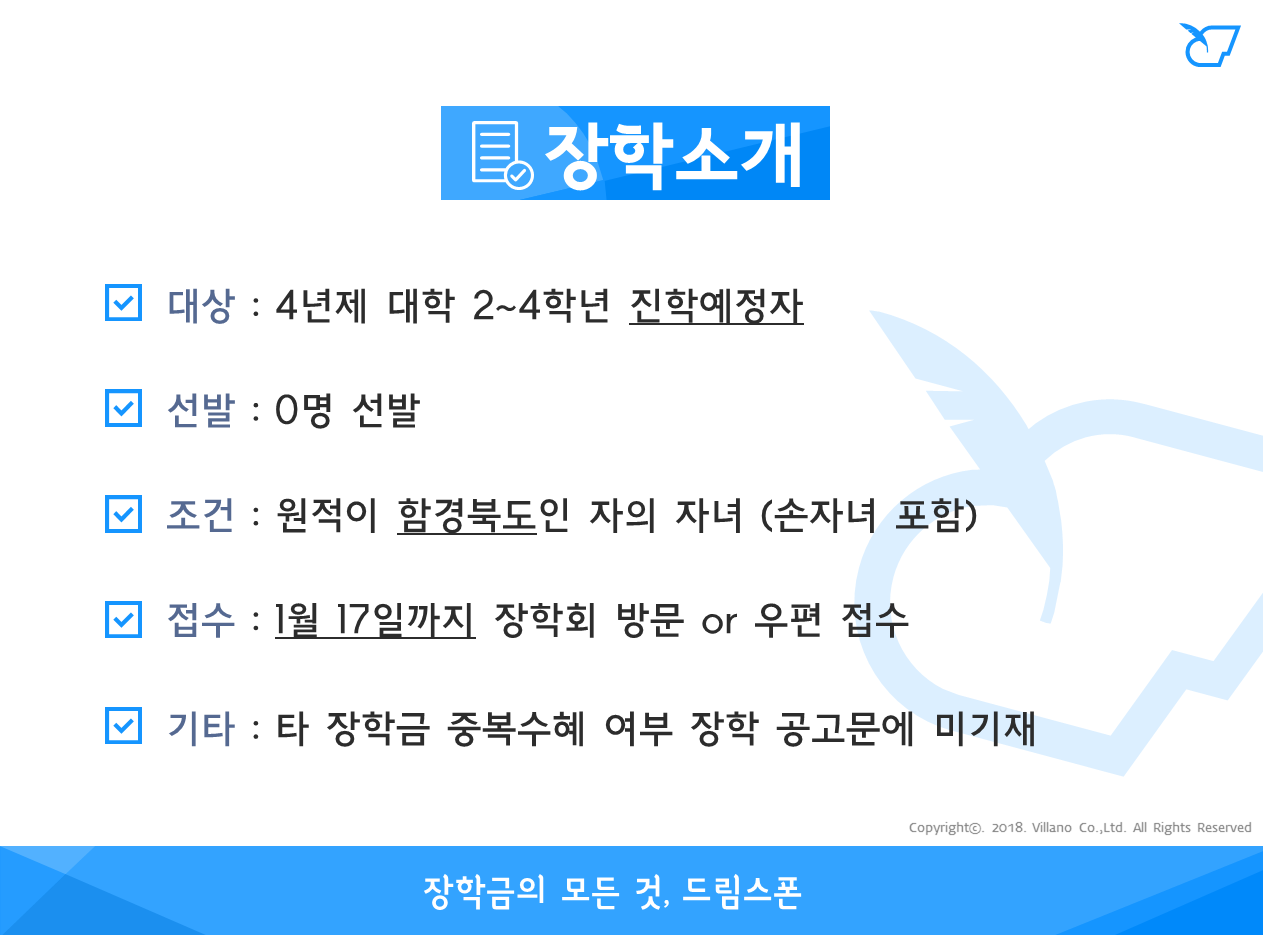 장학소개

☑ 대상 : 4년제 대학 2~4학년 진학예정자

☑ 선발 : 0명 선발

☑ 조건 : 원적이 함경북도인 자의 자녀 (손자녀 포함)

☑ 접수 : 1월 17일까지 장학회 방문 or 우편 접수

☑ 기타 : 타 장학금 중복수혜 여부 장학 공고문에 미기재

Copyright©. 2018. Villano Co.,Ltd. All Rights Reserved

장학금의 모든 것, 드림스폰